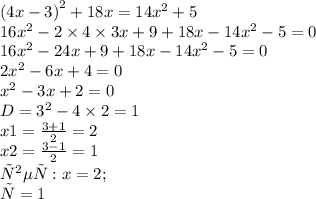 $(4x-3)^2+18x=14x^2+5$
$16x^2-2\times4\times3x+9+18x-14x^2-5=0$
$16x^2-24x+9+18x-14x^2-5=0$
$2x^2-6x+4=0$
$x^2-3x+2=0$
$D=3^2-4\times2=1$
$x1=\frac{3+1}{2}=2$
$x2=\frac{3-1}{2}=1$
$\tilde{N}^2\mu\tilde{N}:x=2;$
$\tilde{N}=1$